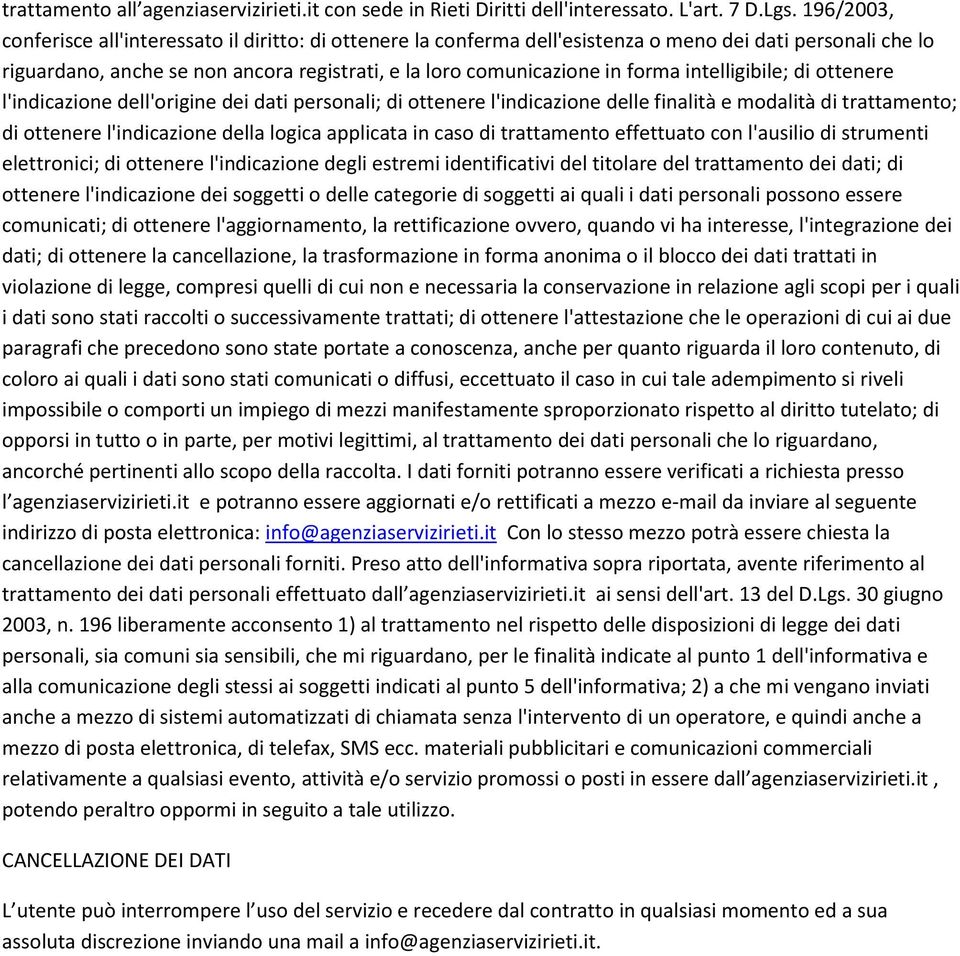 trattamento all’agenziaservizirieti.it con sede in Rieti Diritti dell'interessato. L'art. 7 D.Lgs. 196/2003, conferisce all'interessato il diritto: di ottenere la conferma dell'esistenza o meno dei dati personali che lo riguardano, anche se non ancora registrati, e la loro comunicazione in forma intelligibile; di ottenere l'indicazione dell'origine dei dati personali; di ottenere l'indicazione delle finalità e modalità di trattamento; di ottenere l'indicazione della logica applicata in caso di trattamento effettuato con l'ausilio di strumenti elettronici; di ottenere l'indicazione degli estremi identificativi del titolare del trattamento dei dati; di ottenere l'indicazione dei soggetti o delle categorie di soggetti ai quali i dati personali possono essere comunicati; di ottenere l'aggiornamento, la rettificazione ovvero, quando vi ha interesse, l'integrazione dei dati; di ottenere la cancellazione, la trasformazione in forma anonima o il blocco dei dati trattati in violazione di legge, compresi quelli di cui non e necessaria la conservazione in relazione agli scopi per i quali i dati sono stati raccolti o successivamente trattati; di ottenere l'attestazione che le operazioni di cui ai due paragrafi che precedono sono state portate a conoscenza, anche per quanto riguarda il loro contenuto, di coloro ai quali i dati sono stati comunicati o diffusi, eccettuato il caso in cui tale adempimento si riveli impossibile o comporti un impiego di mezzi manifestamente sproporzionato rispetto al diritto tutelato; di opporsi in tutto o in parte, per motivi legittimi, al trattamento dei dati personali che lo riguardano, ancorché pertinenti allo scopo della raccolta. I dati forniti potranno essere verificati a richiesta presso l’agenziaservizirieti.it e potranno essere aggiornati e/o rettificati a mezzo e-mail da inviare al seguente indirizzo di posta elettronica: info@agenziaservizirieti.it Con lo stesso mezzo potrà essere chiesta la cancellazione dei dati personali forniti. Preso atto dell'informativa sopra riportata, avente riferimento al trattamento dei dati personali effettuato dall’agenziaservizirieti.it ai sensi dell'art. 13 del D.Lgs. 30 giugno 2003, n. 196 liberamente acconsento 1) al trattamento nel rispetto delle disposizioni di legge dei dati personali, sia comuni sia sensibili, che mi riguardano, per le finalità indicate al punto 1 dell'informativa e alla comunicazione degli stessi ai soggetti indicati al punto 5 dell'informativa; 2) a che mi vengano inviati anche a mezzo di sistemi automatizzati di chiamata senza l'intervento di un operatore, e quindi anche a mezzo di posta elettronica, di telefax, SMS ecc. materiali pubblicitari e comunicazioni commerciali relativamente a qualsiasi evento, attività e/o servizio promossi o posti in essere dall’agenziaservizirieti.it , potendo peraltro oppormi in seguito a tale utilizzo.

CANCELLAZIONE DEI DATI

L’utente può interrompere l’uso del servizio e recedere dal contratto in qualsiasi momento ed a sua assoluta discrezione inviando una mail a info@agenziaservizirieti.it.